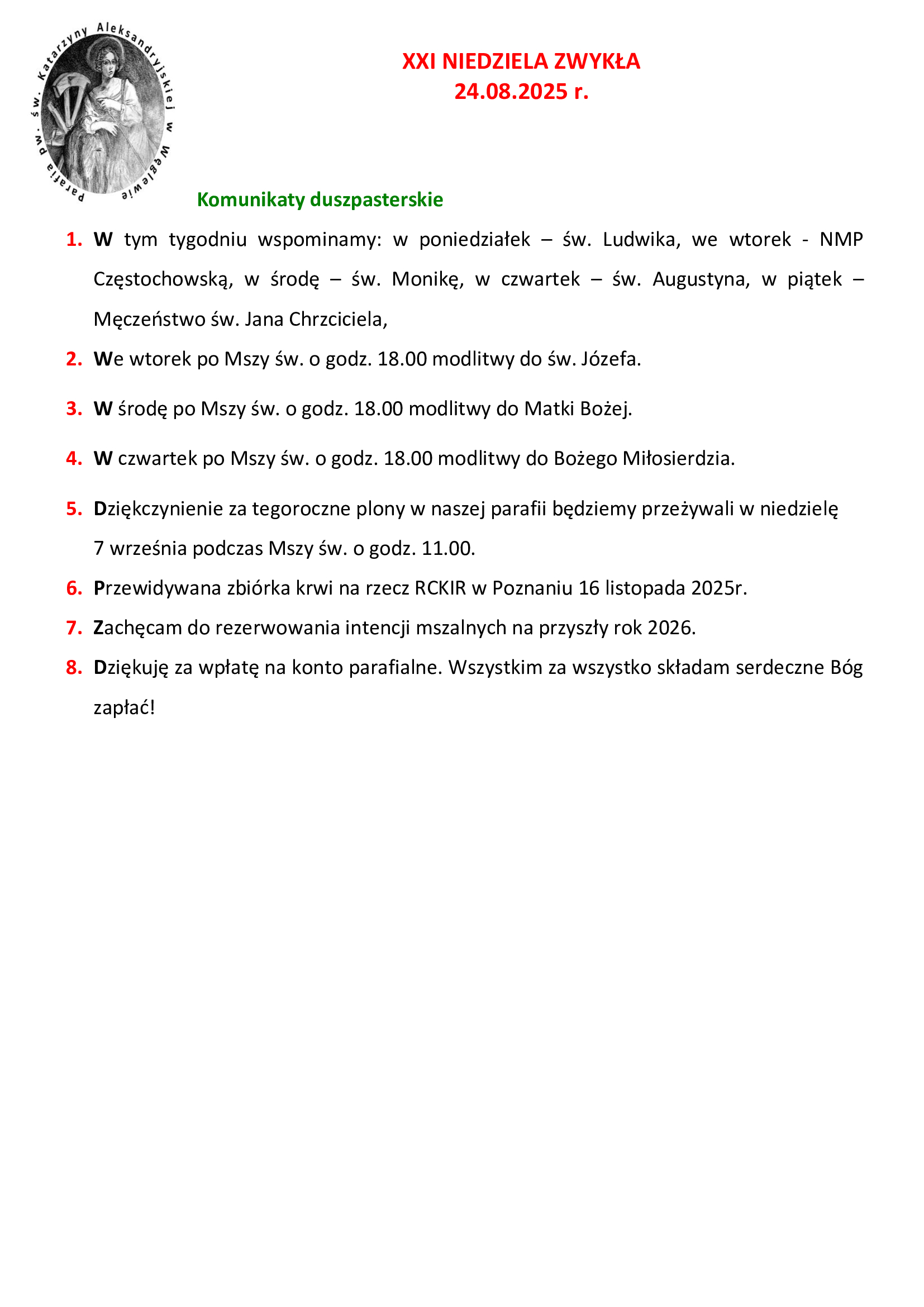 Parafia pw. św. Katarzyny Aleksandryjskiej w Węglewie

XXI NIEDZIELA ZWYKŁA
24.08.2025 r.

Komunikaty duszpasterskie

1. W tym tygodniu wspominamy: w poniedziałek – św. Ludwika, we wtorek - NMP Częstochowską, w środę – św. Monikę, w czwartek – św. Augustyna, w piątek – Męczeństwo św. Jana Chrzciciela,

2. We wtorek po Mszy św. o godz. 18.00 modlitwy do św. Józefa.

3. W środę po Mszy św. o godz. 18.00 modlitwy do Matki Bożej.

4. W czwartek po Mszy św. o godz. 18.00 modlitwy do Bożego Miłosierdzia.

5. Dziękczynienie za tegoroczne plony w naszej parafii będziemy przeżywali w niedzielę 7 września podczas Mszy św. o godz. 11.00.

6. Przewidywana zbiórka krwi na rzecz RCKIR w Poznaniu 16 listopada 2025r.

7. Zachęcam do rezerwowania intencji mszalnych na przyszły rok 2026.

8. Dziękuję za wpłatę na konto parafialne. Wszystkim za wszystko składam serdeczne Bóg zapłać!